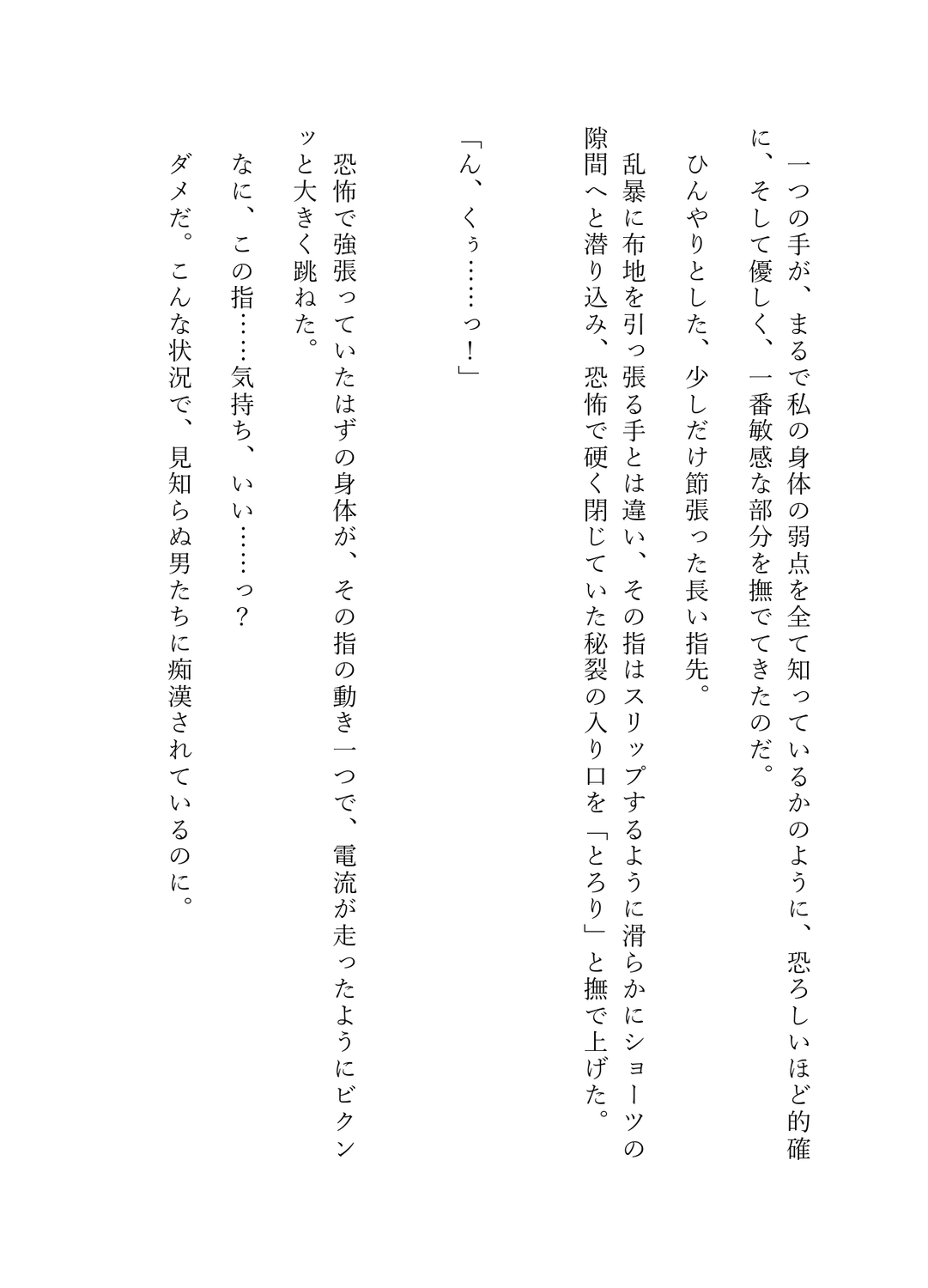 一つの手が、まるで私の身体の弱点を全て知っているかのように、恐ろしいほど的確に、そして優しく、一番敏感な部分を撫でてきたのだ。

ひんやりとした、少しだけ節張った長い指先。

乱暴に布地を引っ張る手とは違い、その指はスリップするように滑らかにショーツの隙間へと潜り込み、恐怖で硬く閉じていた秘裂の入り口を「とろり」と撫で上げた。

「ん、くぅ……っ！」

恐怖で強張っていたはずの身体が、その指の動き一つで、電流が走ったようにビクンッと大きく跳ねた。

なに、この指……気持ち、いい……っ？

ダメだ。こんな状況で、見知らぬ男たちに痴漢されているのに。